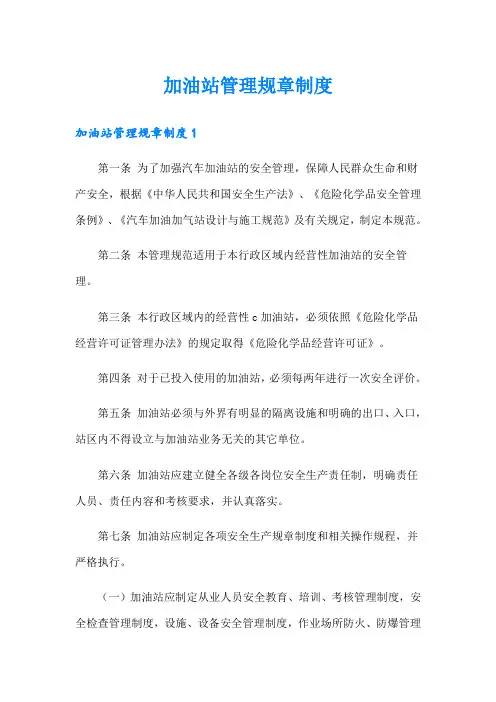 加油站管理规章制度

加油站管理规章制度 1

第一条 为了加强汽车加油站的安全管理，保障人民群众生命和财产安全，根据《中华人民共和国安全生产法》、《危险化学品安全管理条例》、《汽车加油加气站设计与施工规范》及有关规定，制定本规范。

第二条 本管理规范适用于本行政区域内经营性加油站的安全管理。

第三条 本行政区域内的经营性 c 加油站，必须依照《危险化学品经营许可证管理办法》的规定取得《危险化学品经营许可证》。

第四条 对于已投入使用的加油站，必须每两年进行一次安全评价。

第五条 加油站必须与外界有明显的隔离设施和明确的出口、入口，站区内不得设立与加油站业务无关的其它单位。

第六条 加油站应建立健全各级各岗位安全生产责任制，明确责任人员、责任内容和考核要求，并认真落实。

第七条 加油站应制定各项安全生产规章制度和相关操作规程，并严格执行。

（一）加油站应制定从业人员安全教育、培训、考核管理制度，安全检查管理制度，设施、设备安全管理制度，作业场所防火、防爆管理